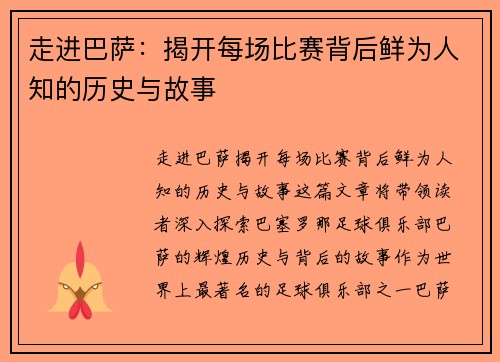 走进巴萨：揭开每场比赛背后鲜为人知的历史与故事

走进巴萨揭开每场比赛背后鲜为人知的历史与故事这篇文章将带领读者深入探索巴塞罗那足球俱乐部巴萨的辉煌历史与背后的故事作为世界上最著名的足球俱乐部之一巴萨